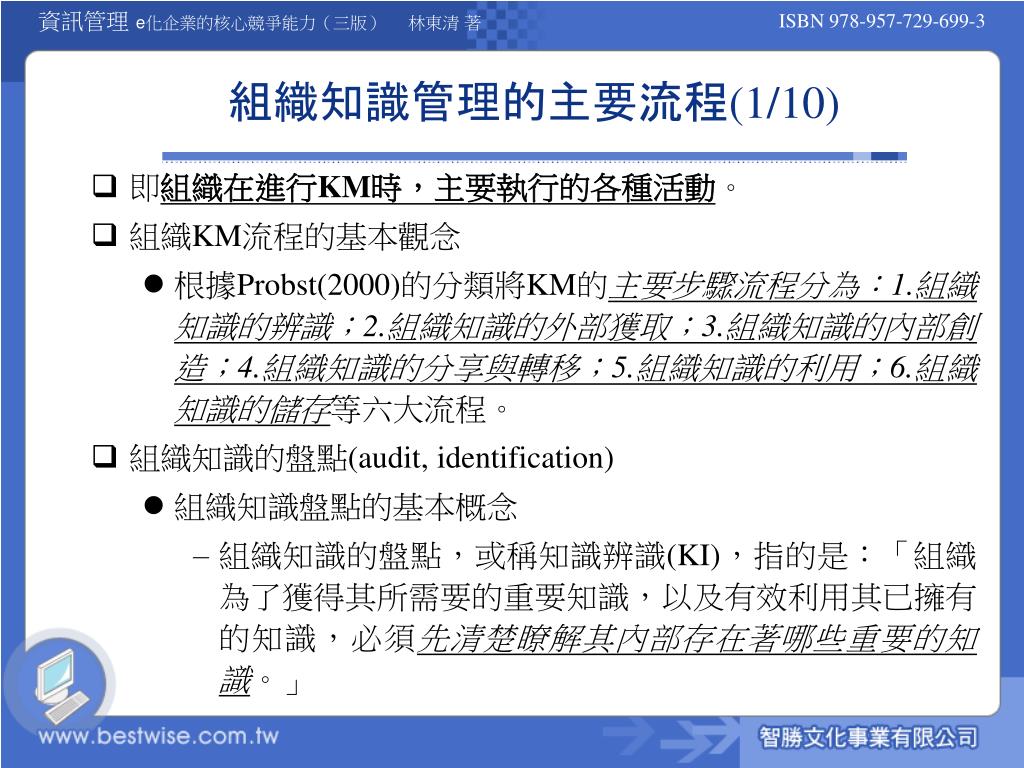 資訊管理 e化企業的核心競爭能力（三版） 林東清 著

ISBN 978-957-729-699-3

組織知識管理的主要流程(1/10)

❑ 即組織在進行KM時，主要執行的各種活動。

❑ 組織KM流程的基本觀念

● 根據Probst(2000)的分類將KM的主要步驟流程分為：1.組織知識的辨識；2.組織知識的外部獲取；3.組織知識的內部創造；4.組織知識的分享與轉移；5.組織知識的利用；6.組織知識的儲存等六大流程。

❑ 組織知識的盤點(audit, identification)

● 組織知識盤點的基本概念

– 組織知識的盤點，或稱知識辨識(KI)，指的是：「組織為了獲得其所需要的重要知識，以及有效利用其已擁有的知識，必須先清楚瞭解其內部存在著哪些重要的知識。」

www.bestwise.com.tw

智勝文化事業有限公司